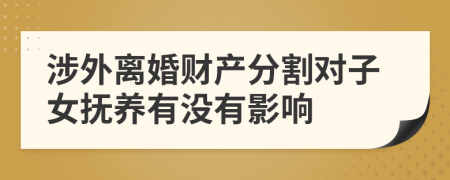 涉外离婚财产分割对子女抚养有没有影响